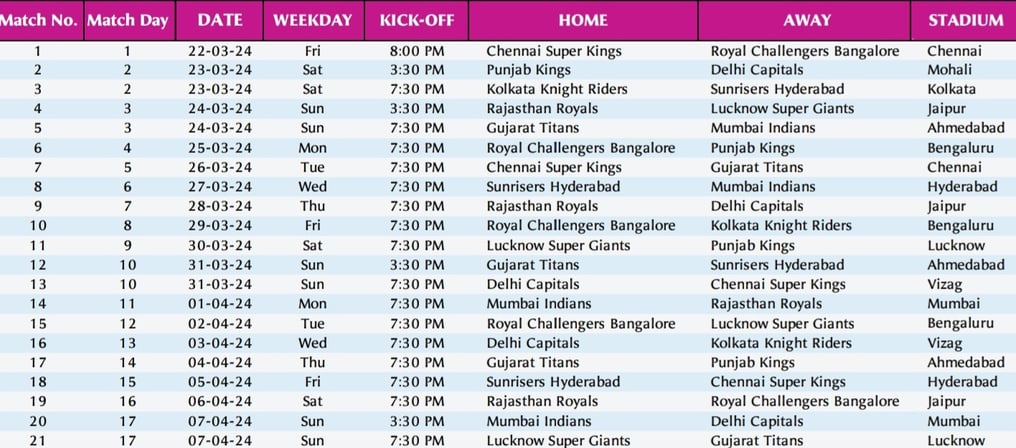 | Match No. | Match Day | DATE | WEEKDAY | KICK-OFF | HOME | AWAY | STADIUM |
|---|---|---|---|---|---|---|---|
| 1 | 1 | 22-03-24 | Fri | 8:00 PM | Chennai Super Kings | Royal Challengers Bangalore | Chennai |
| 2 | 2 | 23-03-24 | Sat | 3:30 PM | Punjab Kings | Delhi Capitals | Mohali |
| 3 | 2 | 23-03-24 | Sat | 7:30 PM | Kolkata Knight Riders | Sunrisers Hyderabad | Kolkata |
| 4 | 3 | 24-03-24 | Sun | 3:30 PM | Rajasthan Royals | Lucknow Super Giants | Jaipur |
| 5 | 3 | 24-03-24 | Sun | 7:30 PM | Gujarat Titans | Mumbai Indians | Ahmedabad |
| 6 | 4 | 25-03-24 | Mon | 7:30 PM | Royal Challengers Bangalore | Punjab Kings | Bengaluru |
| 7 | 5 | 26-03-24 | Tue | 7:30 PM | Chennai Super Kings | Gujarat Titans | Chennai |
| 8 | 6 | 27-03-24 | Wed | 7:30 PM | Sunrisers Hyderabad | Mumbai Indians | Hyderabad |
| 9 | 7 | 28-03-24 | Thu | 7:30 PM | Rajasthan Royals | Delhi Capitals | Jaipur |
| 10 | 8 | 29-03-24 | Fri | 7:30 PM | Royal Challengers Bangalore | Kolkata Knight Riders | Bengaluru |
| 11 | 9 | 30-03-24 | Sat | 7:30 PM | Lucknow Super Giants | Punjab Kings | Lucknow |
| 12 | 10 | 31-03-24 | Sun | 3:30 PM | Gujarat Titans | Sunrisers Hyderabad | Ahmedabad |
| 13 | 10 | 31-03-24 | Sun | 7:30 PM | Delhi Capitals | Chennai Super Kings | Vizag |
| 14 | 11 | 01-04-24 | Mon | 7:30 PM | Mumbai Indians | Rajasthan Royals | Mumbai |
| 15 | 12 | 02-04-24 | Tue | 7:30 PM | Royal Challengers Bangalore | Lucknow Super Giants | Bengaluru |
| 16 | 13 | 03-04-24 | Wed | 7:30 PM | Delhi Capitals | Kolkata Knight Riders | Vizag |
| 17 | 14 | 04-04-24 | Thu | 7:30 PM | Gujarat Titans | Punjab Kings | Ahmedabad |
| 18 | 15 | 05-04-24 | Fri | 7:30 PM | Sunrisers Hyderabad | Chennai Super Kings | Hyderabad |
| 19 | 16 | 06-04-24 | Sat | 7:30 PM | Rajasthan Royals | Royal Challengers Bangalore | Jaipur |
| 20 | 17 | 07-04-24 | Sun | 3:30 PM | Mumbai Indians | Delhi Capitals | Mumbai |
| 21 | 17 | 07-04-24 | Sun | 7:30 PM | Lucknow Super Giants | Gujarat Titans | Lucknow |